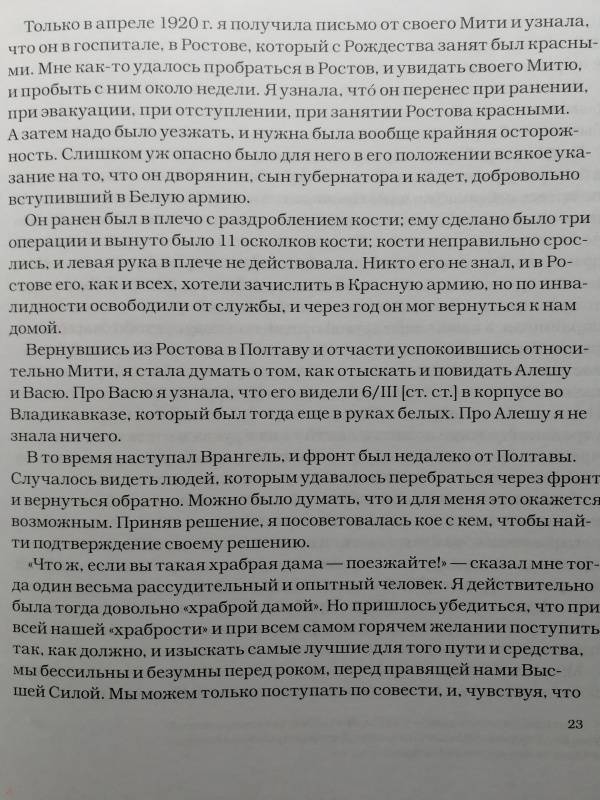 Только в апреле 1920 г. я получила письмо от своего Мити и узнала, что он в госпитале, в Ростове, который с Рождества занят был красными. Мне как-то удалось пробраться в Ростов, и увидать своего Митю, и пробыть с ним около недели. Я узнала, что́ он перенес при ранении, при эвакуации, при отступлении, при занятии Ростова красными. А затем надо было уезжать, и нужна была вообще крайняя осторожность. Слишком уж опасно было для него в его положении всякое указание на то, что он дворянин, сын губернатора и кадет, добровольно вступивший в Белую армию.

Он ранен был в плечо с раздроблением кости; ему сделано было три операции и вынуто было 11 осколков кости; кости неправильно срослись, и левая рука в плече не действовала. Никто его не знал, и в Ростове его, как и всех, хотели зачислить в Красную армию, но по инвалидности освободили от службы, и через год он мог вернуться к нам домой.

Вернувшись из Ростова в Полтаву и отчасти успокоившись относительно Мити, я стала думать о том, как отыскать и повидать Алешу и Васю. Про Васю я узнала, что его видели 6/III [ст. ст.] в корпусе во Владикавказе, который был тогда еще в руках белых. Про Алешу я не знала ничего.

В то время наступал Врангель, и фронт был недалеко от Полтавы. Случалось видеть людей, которым удавалось перебраться через фронт и вернуться обратно. Можно было думать, что и для меня это окажется возможным. Приняв решение, я посоветовалась кое с кем, чтобы найти подтверждение своему решению.

«Что ж, если вы такая храбрая дама — поезжайте!» — сказал мне тогда один весьма рассудительный и опытный человек. Я действительно была тогда довольно «храброй дамой». Но пришлось убедиться, что при всей нашей «храбрости» и при всем самом горячем желании поступить так, как должно, и изыскать самые лучшие для того пути и средства, мы бессильны и безумны перед роком, перед правящей нами Высшей Силой. Мы можем только поступать по совести, и, чувствуя, что

23